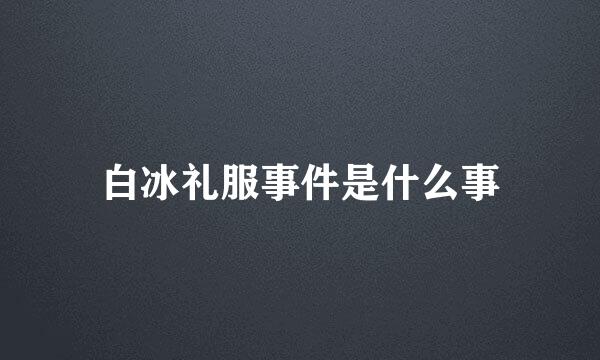 白冰礼服事件是什么事